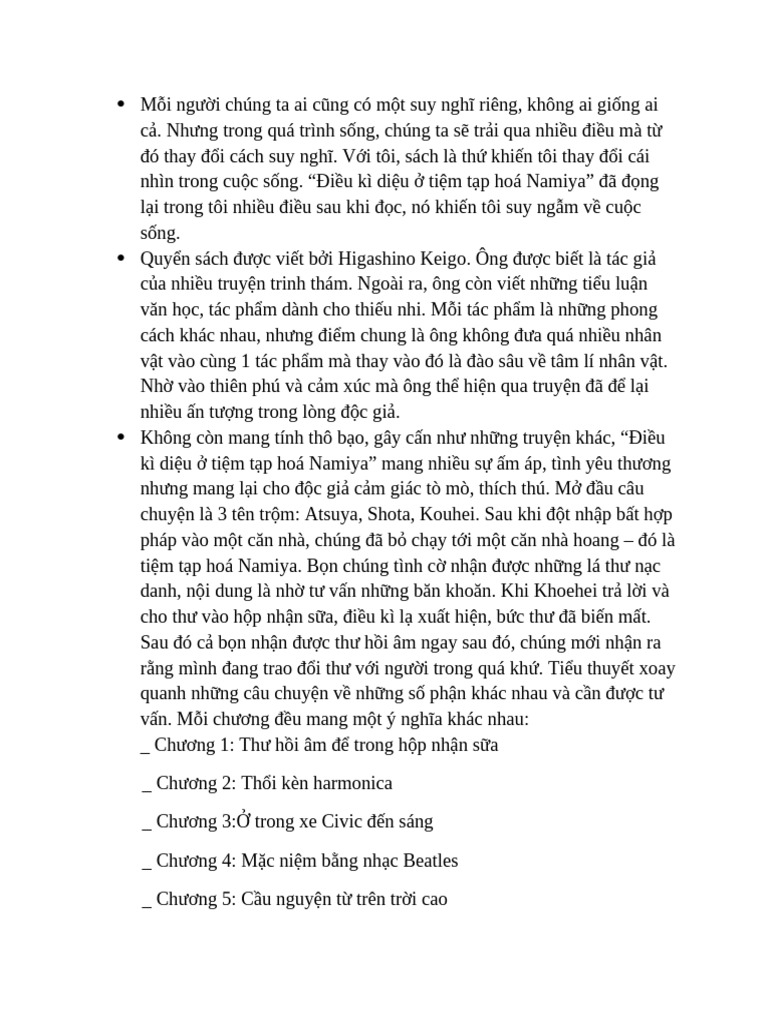 • Mỗi người chúng ta ai cũng có một suy nghĩ riêng, không ai giống ai cả. Nhưng trong quá trình sống, chúng ta sẽ trải qua nhiều điều mà từ đó thay đổi cách suy nghĩ. Với tôi, sách là thứ khiến tôi thay đổi cái nhìn trong cuộc sống. “Điều kì diệu ở tiệm tạp hoá Namiya” đã đọng lại trong tôi nhiều điều sau khi đọc, nó khiến tôi suy ngẫm về cuộc sống.

• Quyển sách được viết bởi Higashino Keigo. Ông được biết là tác giả của nhiều truyện trinh thám. Ngoài ra, ông còn viết những tiểu luận văn học, tác phẩm dành cho thiếu nhi. Mỗi tác phẩm là những phong cách khác nhau, nhưng điểm chung là ông không đưa quá nhiều nhân vật vào cùng 1 tác phẩm mà thay vào đó là đào sâu về tâm lí nhân vật. Nhờ vào thiên phú và cảm xúc mà ông thể hiện qua truyện đã để lại nhiều ấn tượng trong lòng độc giả.

• Không còn mang tính thô bạo, gây cấn như những truyện khác, “Điều kì diệu ở tiệm tạp hoá Namiya” mang nhiều sự ấm áp, tình yêu thương nhưng mang lại cho độc giả cảm giác tò mò, thích thú. Mở đầu câu chuyện là 3 tên trộm: Atsuya, Shota, Kouhei. Sau khi đột nhập bất hợp pháp vào một căn nhà, chúng đã bỏ chạy tới một căn nhà hoang – đó là tiệm tạp hoá Namiya. Bọn chúng tình cờ nhận được những lá thư nạc danh, nội dung là nhờ tư vấn những băn khoăn. Khi Khoehei trả lời và cho thư vào hộp nhận sữa, điều kì lạ xuất hiện, bức thư đã biến mất. Sau đó cả bọn nhận được thư hồi âm ngay sau đó, chúng mới nhận ra rằng mình đang trao đổi thư với người trong quá khứ. Tiểu thuyết xoay quanh những câu chuyện về những số phận khác nhau và cần được tư vấn. Mỗi chương đều mang một ý nghĩa khác nhau:
_ Chương 1: Thư hồi âm để trong hộp nhận sữa

_ Chương 2: Thổi kèn harmonica

_ Chương 3:Ở trong xe Civic đến sáng

_ Chương 4: Mặc niệm bằng nhạc Beatles

_ Chương 5: Cầu nguyện từ trên trời cao